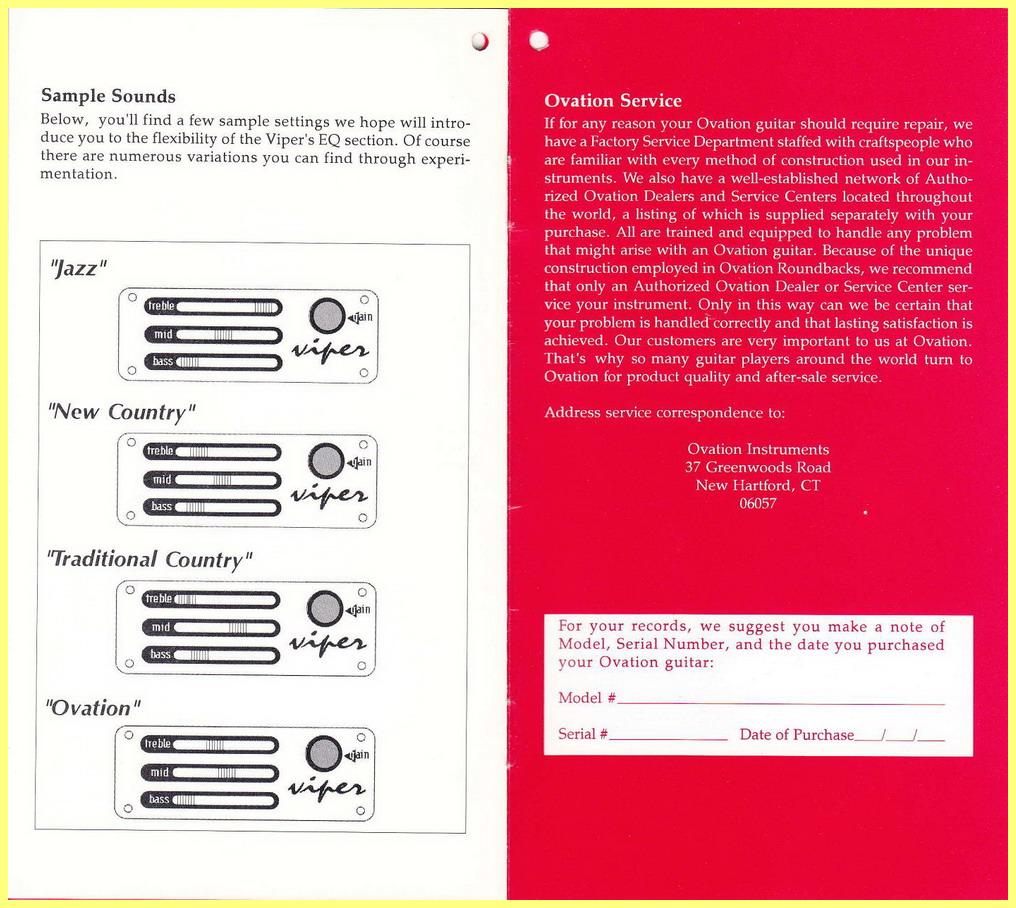 Sample Sounds
Below, you'll find a few sample settings we hope will introduce you to the flexibility of the Viper's EQ section. Of course there are numerous variations you can find through experimentation.

"Jazz"

treble
mid
bass
gain
viper

"New Country"

treble
mid
bass
gain
viper

"Traditional Country"

treble
mid
bass
gain
viper

"Ovation"

treble
mid
bass
gain
viper

Ovation Service
If for any reason your Ovation guitar should require repair, we have a Factory Service Department staffed with craftspeople who are familiar with every method of construction used in our instruments. We also have a well-established network of Authorized Ovation Dealers and Service Centers located throughout the world, a listing of which is supplied separately with your purchase. All are trained and equipped to handle any problem that might arise with an Ovation guitar. Because of the unique construction employed in Ovation Roundbacks, we recommend that only an Authorized Ovation Dealer or Service Center service your instrument. Only in this way can we be certain that your problem is handled correctly and that lasting satisfaction is achieved. Our customers are very important to us at Ovation. That's why so many guitar players around the world turn to Ovation for product quality and after-sale service.

Address service correspondence to:

Ovation Instruments
37 Greenwoods Road
New Hartford, CT
06057

For your records, we suggest you make a note of Model, Serial Number, and the date you purchased your Ovation guitar:

Model #

Serial # Date of Purchase / /